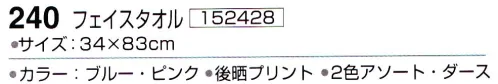 240 フェイスタオル 152428

●サイズ：34×83cm

●カラー：ブルー・ピンク ●後晒プリント ●2色アソート・ダース